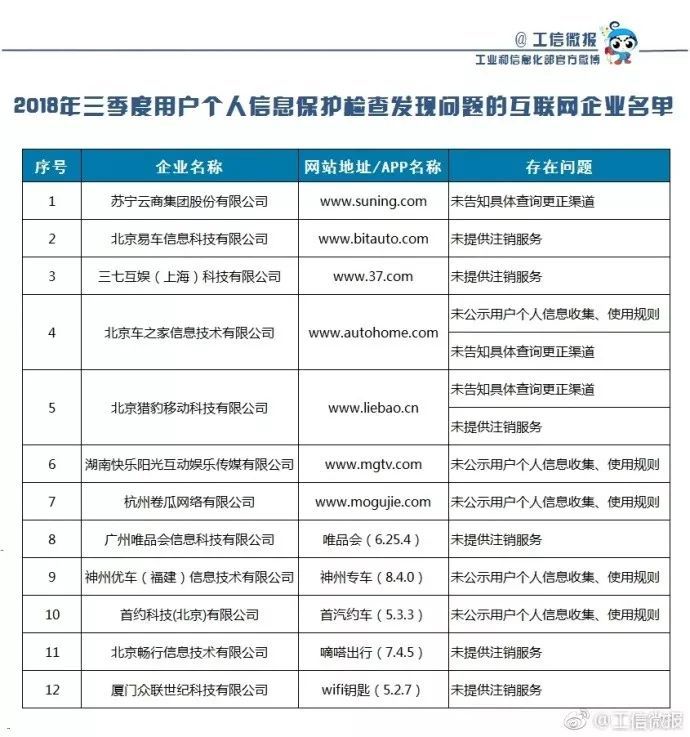 @ 工信微报
工业和信息化部官方微博

2018年三季度用户个人信息保护检查发现问题的互联网企业名单

| 序号 | 企业名称 | 网站地址/APP名称 | 存在问题 |
|---|---|---|---|
| 1 | 苏宁云商集团股份有限公司 | www.suning.com | 未告知具体查询更正渠道 |
| 2 | 北京易车信息科技有限公司 | www.bitauto.com | 未提供注销服务 |
| 3 | 三七互娱（上海）科技有限公司 | www.37.com | 未提供注销服务 |
| 4 | 北京车之家信息技术有限公司 | www.autohome.com | 未公示用户个人信息收集、使用规则 |
|  |  |  | 未告知具体查询更正渠道 |
| 5 | 北京猎豹移动科技有限公司 | www.liebao.cn | 未告知具体查询更正渠道 |
|  |  |  | 未提供注销服务 |
| 6 | 湖南快乐阳光互动娱乐传媒有限公司 | www.mgtv.com | 未公示用户个人信息收集、使用规则 |
| 7 | 杭州卷瓜网络有限公司 | www.mogujie.com | 未公示用户个人信息收集、使用规则 |
| 8 | 广州唯品会信息科技有限公司 | 唯品会（6.25.4） | 未提供注销服务 |
| 9 | 神州优车（福建）信息技术有限公司 | 神州专车（8.4.0） | 未公示用户个人信息收集、使用规则 |
| 10 | 首约科技(北京)有限公司 | 首汽约车（5.3.3） | 未公示用户个人信息收集、使用规则 |
| 11 | 北京畅行信息技术有限公司 | 嘀嗒出行（7.4.5） | 未提供注销服务 |
| 12 | 厦门众联世纪科技有限公司 | wifi钥匙（5.2.7） | 未提供注销服务 |

@工信微报